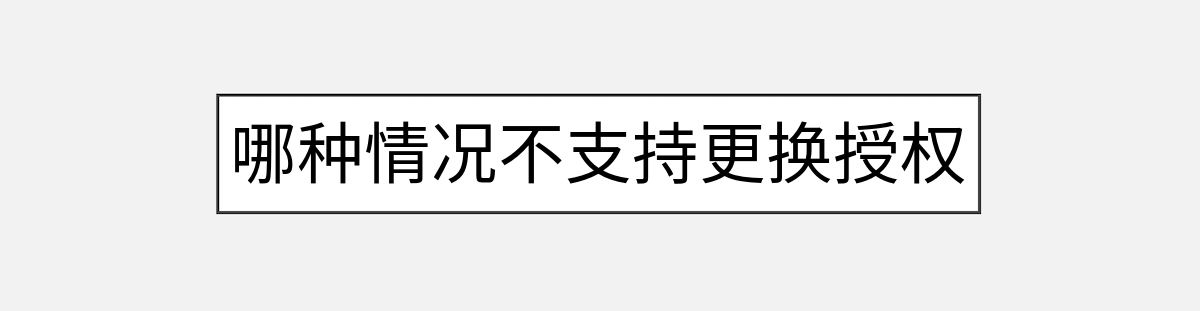 哪种情况不支持更换授权